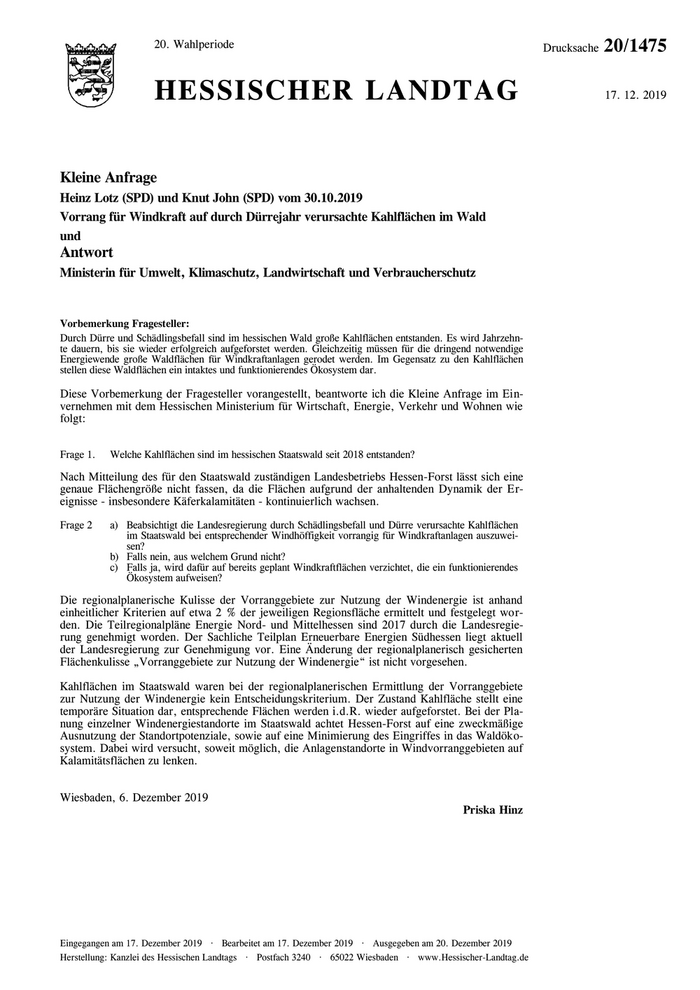 20. Wahlperiode

Drucksache 20/1475

HESSISCHER LANDTAG

17. 12. 2019

Kleine Anfrage
Heinz Lotz (SPD) und Knut John (SPD) vom 30.10.2019
Vorrang für Windkraft auf durch Dürrejahr verursachte Kahlflächen im Wald
und
Antwort
Ministerin für Umwelt, Klimaschutz, Landwirtschaft und Verbraucherschutz

Vorbemerkung Fragesteller:
Durch Dürre und Schädlingsbefall sind im hessischen Wald große Kahlflächen entstanden. Es wird Jahrzehnte dauern, bis sie wieder erfolgreich aufgeforstet werden. Gleichzeitig müssen für die dringend notwendige Energiewende große Waldflächen für Windkraftanlagen gerodet werden. Im Gegensatz zu den Kahlflächen stellen diese Waldflächen ein intaktes und funktionierendes Ökosystem dar.

Diese Vorbemerkung der Fragesteller vorangestellt, beantworte ich die Kleine Anfrage im Einvernehmen mit dem Hessischen Ministerium für Wirtschaft, Energie, Verkehr und Wohnen wie folgt:

Frage 1. Welche Kahlflächen sind im hessischen Staatswald seit 2018 entstanden?

Nach Mitteilung des für den Staatswald zuständigen Landesbetriebs Hessen-Forst lässt sich eine genaue Flächengröße nicht fassen, da die Flächen aufgrund der anhaltenden Dynamik der Ereignisse - insbesondere Käferkalamitäten - kontinuierlich wachsen.

Frage 2 a) Beabsichtigt die Landesregierung durch Schädlingsbefall und Dürre verursachte Kahlflächen im Staatswald bei entsprechender Windhöffigkeit vorrangig für Windkraftanlagen auszuweisen?
b) Falls nein, aus welchem Grund nicht?
c) Falls ja, wird dafür auf bereits geplant Windkraftflächen verzichtet, die ein funktionierendes Ökosystem aufweisen?

Die regionalplanerische Kulisse der Vorranggebiete zur Nutzung der Windenergie ist anhand einheitlicher Kriterien auf etwa 2 % der jeweiligen Regionsfläche ermittelt und festgelegt worden. Die Teilregionalpläne Energie Nord- und Mittelhessen sind 2017 durch die Landesregierung genehmigt worden. Der Sachliche Teilplan Erneuerbare Energien Südhessen liegt aktuell der Landesregierung zur Genehmigung vor. Eine Änderung der regionalplanerisch gesicherten Flächenkulisse „Vorranggebiete zur Nutzung der Windenergie“ ist nicht vorgesehen.

Kahlflächen im Staatswald waren bei der regionalplanerischen Ermittlung der Vorranggebiete zur Nutzung der Windenergie kein Entscheidungskriterium. Der Zustand Kahlfläche stellt eine temporäre Situation dar, entsprechende Flächen werden i.d.R. wieder aufgeforstet. Bei der Planung einzelner Windenergiestandorte im Staatswald achtet Hessen-Forst auf eine zweckmäßige Ausnutzung der Standortpotenziale, sowie auf eine Minimierung des Eingriffes in das Waldökosystem. Dabei wird versucht, soweit möglich, die Anlagenstandorte in Windvorranggebieten auf Kalamitätsflächen zu lenken.

Wiesbaden, 6. Dezember 2019

Priska Hinz

Eingegangen am 17. Dezember 2019 · Bearbeitet am 17. Dezember 2019 · Ausgegeben am 20. Dezember 2019
Herstellung: Kanzlei des Hessischen Landtags · Postfach 3240 · 65022 Wiesbaden · www.Hessischer-Landtag.de